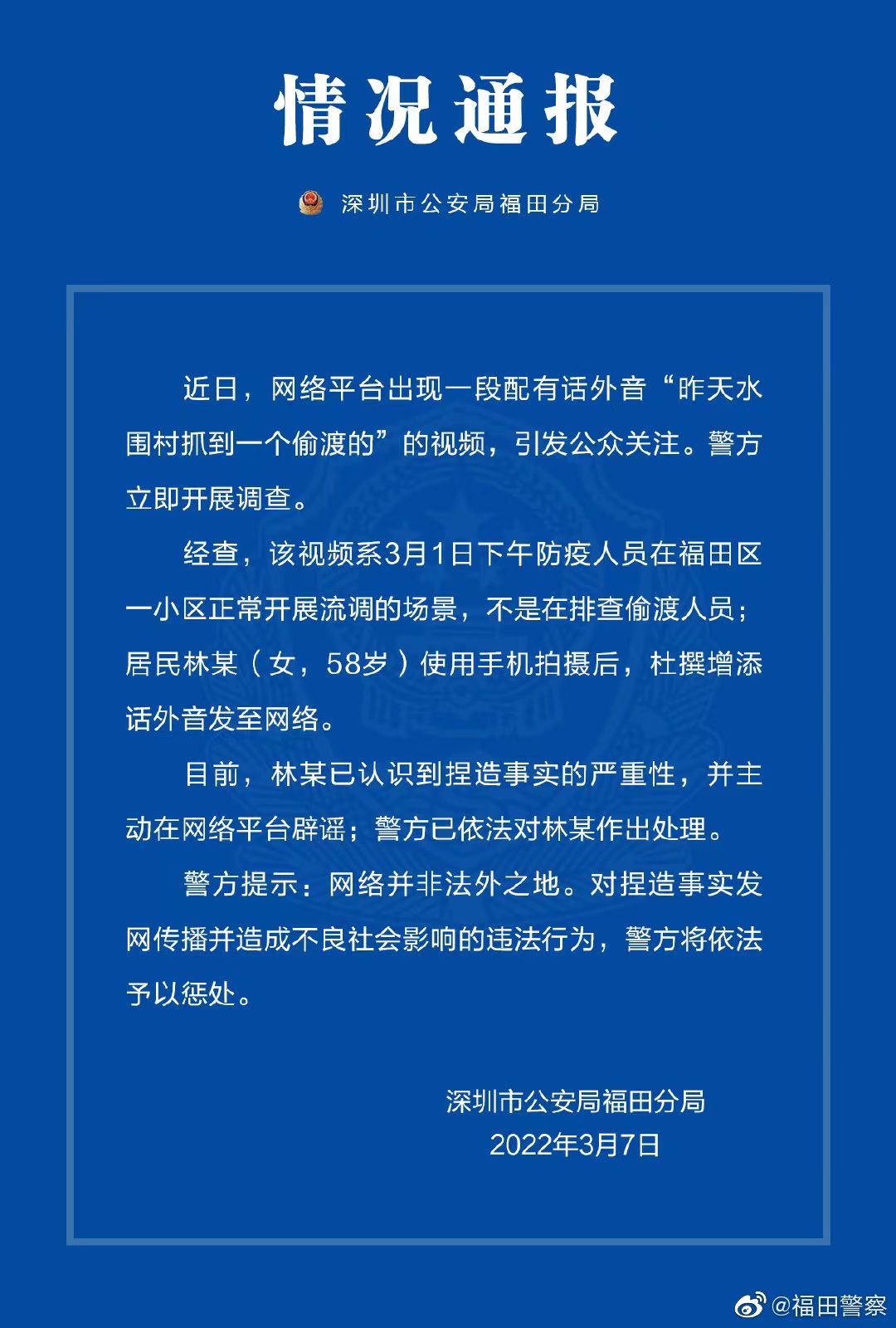 情况通报

深圳市公安局福田分局

近日，网络平台出现一段配有话外音“昨天水围村抓到一个偷渡的”的视频，引发公众关注。警方立即开展调查。

经查，该视频系3月1日下午防疫人员在福田区一小区正常开展流调的场景，不是在排查偷渡人员；居民林某（女，58岁）使用手机拍摄后，杜撰增添话外音发至网络。

目前，林某已认识到捏造事实的严重性，并主动在网络平台辟谣；警方已依法对林某作出处理。

警方提示：网络并非法外之地。对捏造事实发网传播并造成不良社会影响的违法行为，警方将依法予以惩处。

深圳市公安局福田分局
2022年3月7日

@福田警察